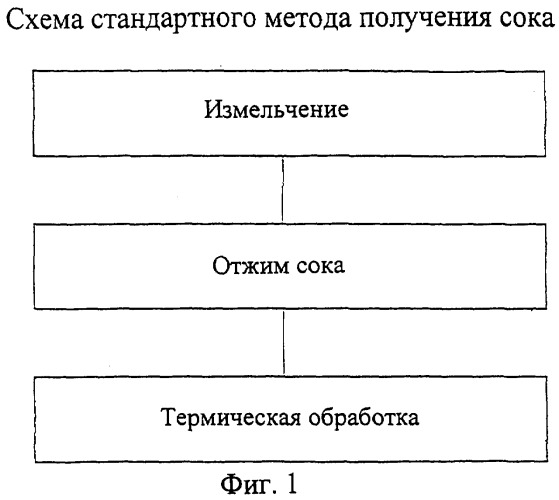 Схема стандартного метода получения сока

Измельчение

Отжим сока

Термическая обработка

Фиг. 1